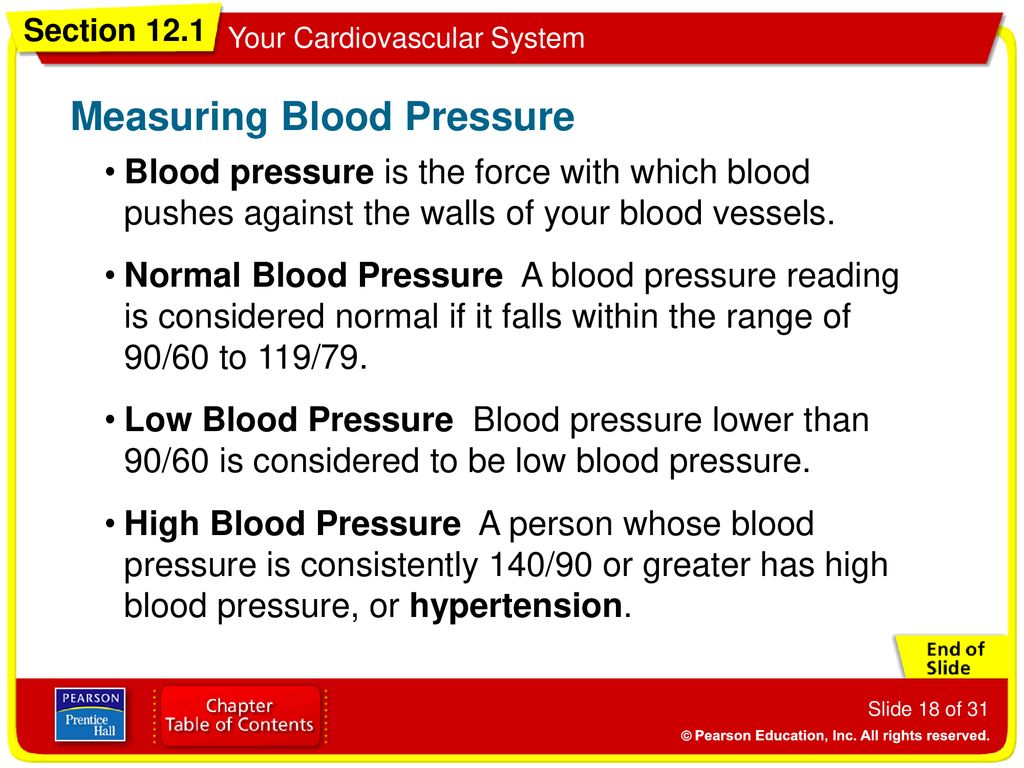 Section 12.1 Your Cardiovascular System

Measuring Blood Pressure

• Blood pressure is the force with which blood pushes against the walls of your blood vessels.

• Normal Blood Pressure A blood pressure reading is considered normal if it falls within the range of 90/60 to 119/79.

• Low Blood Pressure Blood pressure lower than 90/60 is considered to be low blood pressure.

• High Blood Pressure A person whose blood pressure is consistently 140/90 or greater has high blood pressure, or hypertension.

End of Slide

PEARSON Prentice Hall

Chapter Table of Contents

Slide 18 of 31

© Pearson Education, Inc. All rights reserved.